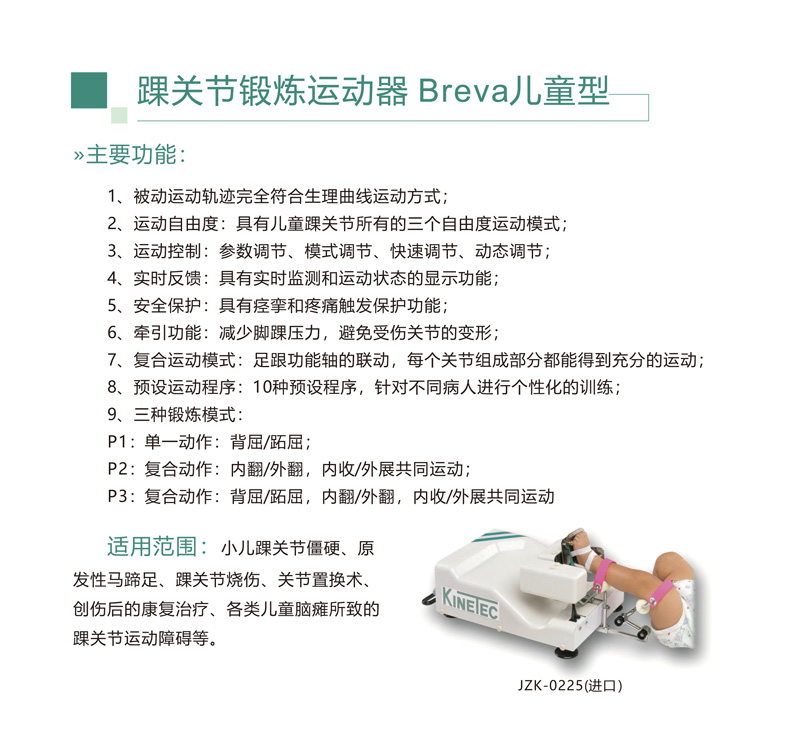 踝关节锻炼运动器 Breva儿童型

»主要功能：

1、被动运动轨迹完全符合生理曲线运动方式；
2、运动自由度：具有儿童踝关节所有的三个自由度运动模式；
3、运动控制：参数调节、模式调节、快速调节、动态调节；
4、实时反馈：具有实时监测和运动状态的显示功能；
5、安全保护：具有痉挛和疼痛触发保护功能；
6、牵引功能：减少脚踝压力，避免受伤关节的变形；
7、复合运动模式：足跟功能轴的联动，每个关节组成部分都能得到充分的运动；
8、预设运动程序：10种预设程序，针对不同病人进行个性化的训练；
9、三种锻炼模式：
P1：单一动作：背屈/跖屈；
P2：复合动作：内翻/外翻，内收/外展共同运动；
P3：复合动作：背屈/跖屈，内翻/外翻，内收/外展共同运动

适用范围：小儿踝关节僵硬、原发性马蹄足、踝关节烧伤、关节置换术、创伤后的康复治疗、各类儿童脑瘫所致的踝关节运动障碍等。

KINETEC

JZK-0225(进口)